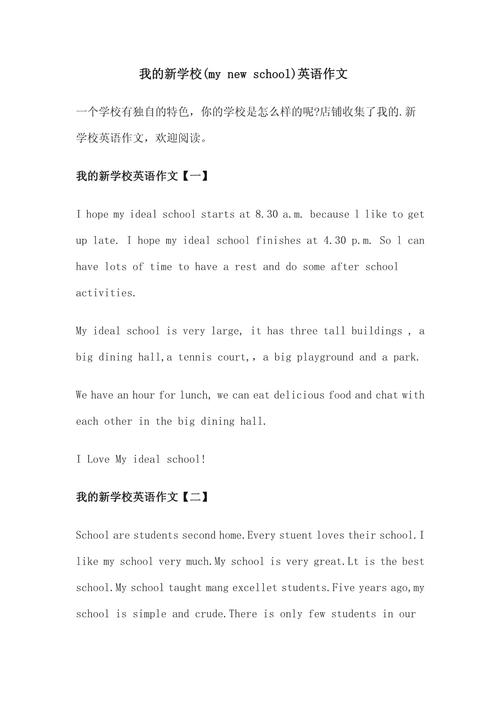 我的新学校(my new school)英语作文

一个学校有独自的特色，你的学校是怎么样的呢?店铺收集了我的.新学校英语作文，欢迎阅读。

我的新学校英语作文【一】

I hope my ideal school starts at 8.30 a.m. because l like to get up late. I hope my ideal school finishes at 4.30 p.m. So l can have lots of time to have a rest and do some after school activities.

My ideal school is very large, it has three tall buildings , a big dining hall,a tennis court,, a big playground and a park.

We have an hour for lunch, we can eat delicious food and chat with each other in the big dining hall.

I Love My ideal school!

我的新学校英语作文【二】

School are students second home.Every stuent loves their school.I like my school very much.My school is very great.Lt is the best school.My school taught mang excellet students.Five years ago,my school is simple and crude.There is only few students in our